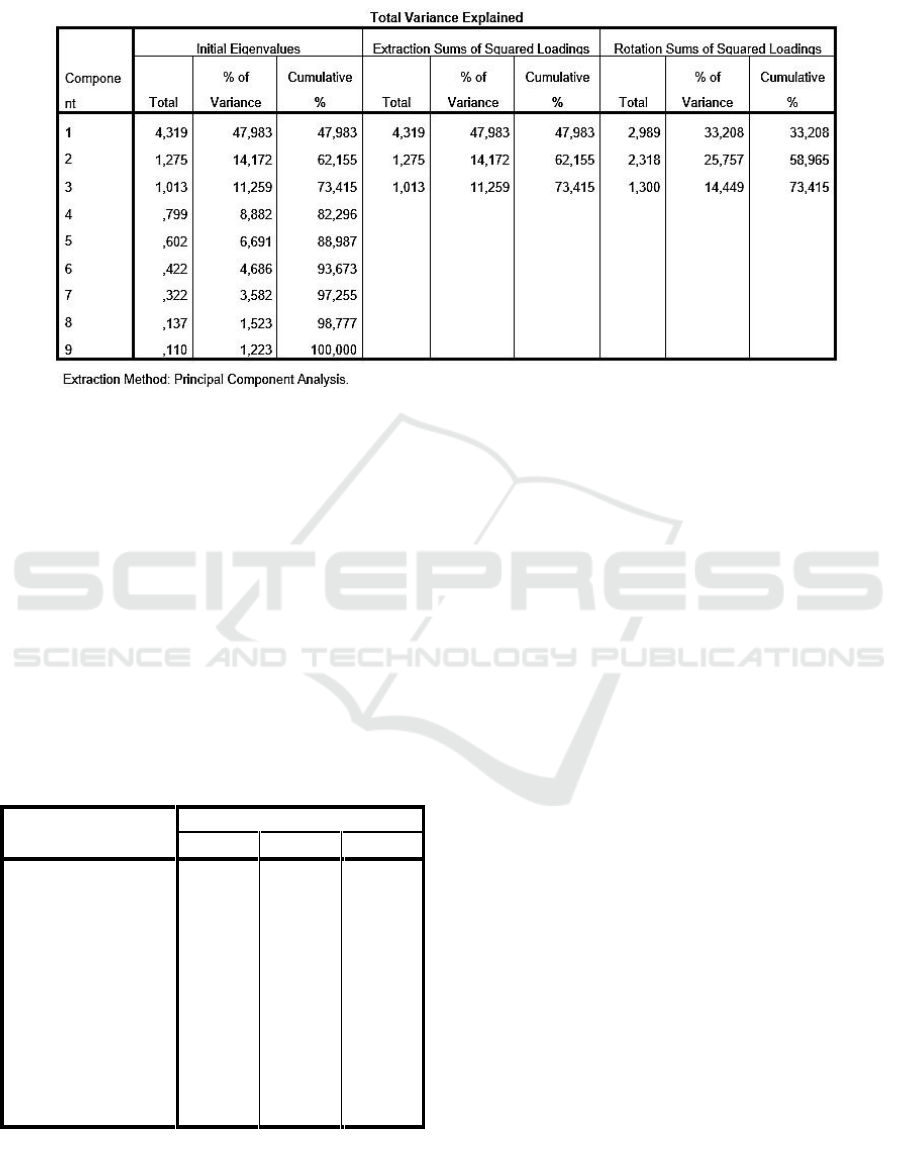 Total Variance Explained

| Component | Initial Eigenvalues Total | Initial Eigenvalues % of Variance | Initial Eigenvalues Cumulative % | Extraction Sums of Squared Loadings Total | Extraction Sums of Squared Loadings % of Variance | Extraction Sums of Squared Loadings Cumulative % | Rotation Sums of Squared Loadings Total | Rotation Sums of Squared Loadings % of Variance | Rotation Sums of Squared Loadings Cumulative % |
|---|---|---|---|---|---|---|---|---|---|
| 1 | 4,319 | 47,983 | 47,983 | 4,319 | 47,983 | 47,983 | 2,989 | 33,208 | 33,208 |
| 2 | 1,275 | 14,172 | 62,155 | 1,275 | 14,172 | 62,155 | 2,318 | 25,757 | 58,965 |
| 3 | 1,013 | 11,259 | 73,415 | 1,013 | 11,259 | 73,415 | 1,300 | 14,449 | 73,415 |
| 4 | ,799 | 8,882 | 82,296 | | | | | | |
| 5 | ,602 | 6,691 | 88,987 | | | | | | |
| 6 | ,422 | 4,686 | 93,673 | | | | | | |
| 7 | ,322 | 3,582 | 97,255 | | | | | | |
| 8 | ,137 | 1,523 | 98,777 | | | | | | |
| 9 | ,110 | 1,223 | 100,000 | | | | | | |

Extraction Method: Principal Component Analysis.

SCITEPRESS
SCIENCE AND TECHNOLOGY PUBLICATIONS